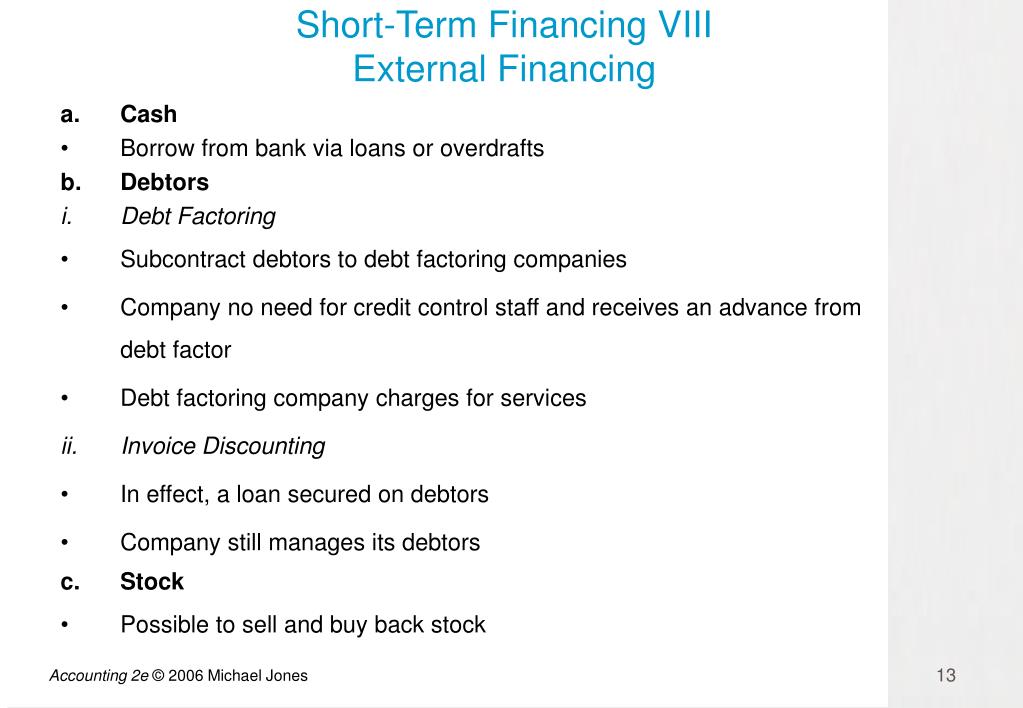 Short-Term Financing VIII
External Financing

a. Cash
• Borrow from bank via loans or overdrafts
b. Debtors
i. Debt Factoring
• Subcontract debtors to debt factoring companies
• Company no need for credit control staff and receives an advance from debt factor
• Debt factoring company charges for services
ii. Invoice Discounting
• In effect, a loan secured on debtors
• Company still manages its debtors
c. Stock
• Possible to sell and buy back stock

Accounting 2e © 2006 Michael Jones

13